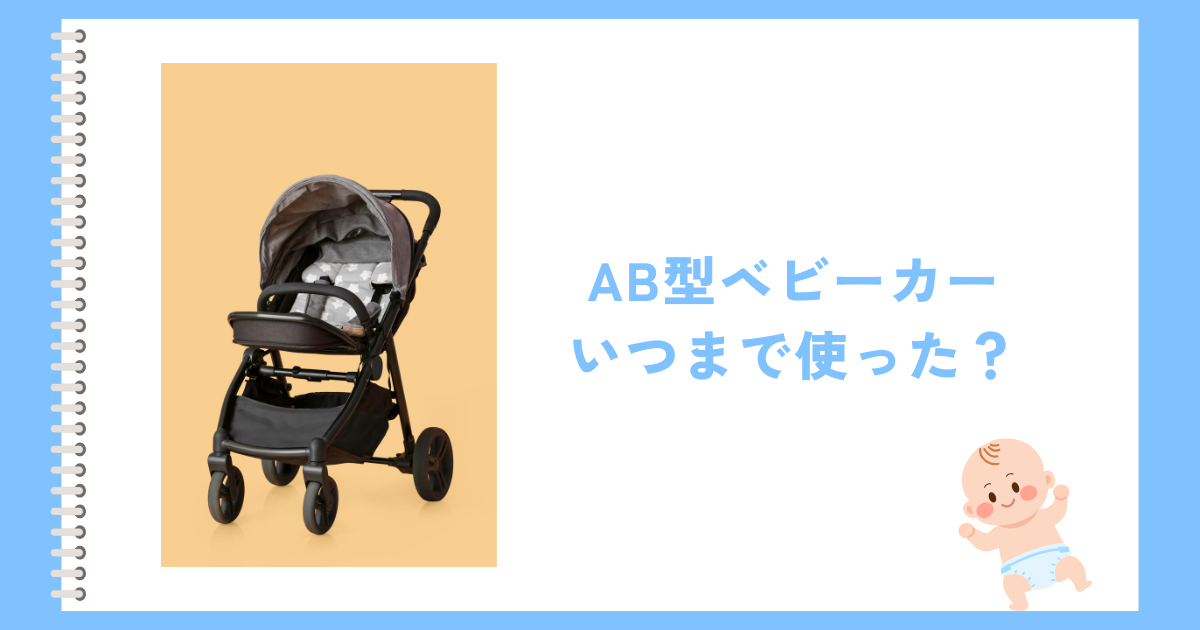 AB型ベビーカー
いつまで使った？